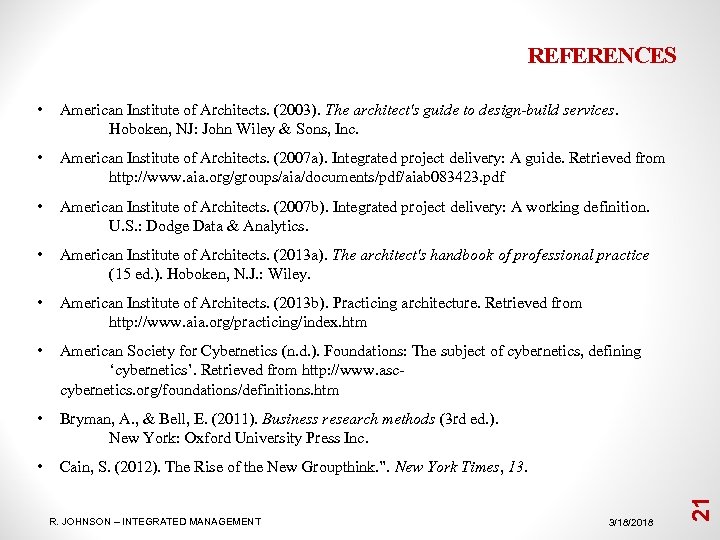 REFERENCES

• American Institute of Architects. (2003). The architect's guide to design-build services. Hoboken, NJ: John Wiley & Sons, Inc.

• American Institute of Architects. (2007a). Integrated project delivery: A guide. Retrieved from http://www.aia.org/groups/aia/documents/pdf/aiab083423.pdf

• American Institute of Architects. (2007b). Integrated project delivery: A working definition. U.S.: Dodge Data & Analytics.

• American Institute of Architects. (2013a). The architect's handbook of professional practice (15 ed.). Hoboken, N.J.: Wiley.

• American Institute of Architects. (2013b). Practicing architecture. Retrieved from http://www.aia.org/practicing/index.htm

• American Society for Cybernetics (n.d.). Foundations: The subject of cybernetics, defining 'cybernetics'. Retrieved from http://www.asc-cybernetics.org/foundations/definitions.htm

• Bryman, A., & Bell, E. (2011). Business research methods (3rd ed.). New York: Oxford University Press Inc.

• Cain, S. (2012). The Rise of the New Groupthink.". New York Times, 13.

R. JOHNSON – INTEGRATED MANAGEMENT

3/18/2018

21